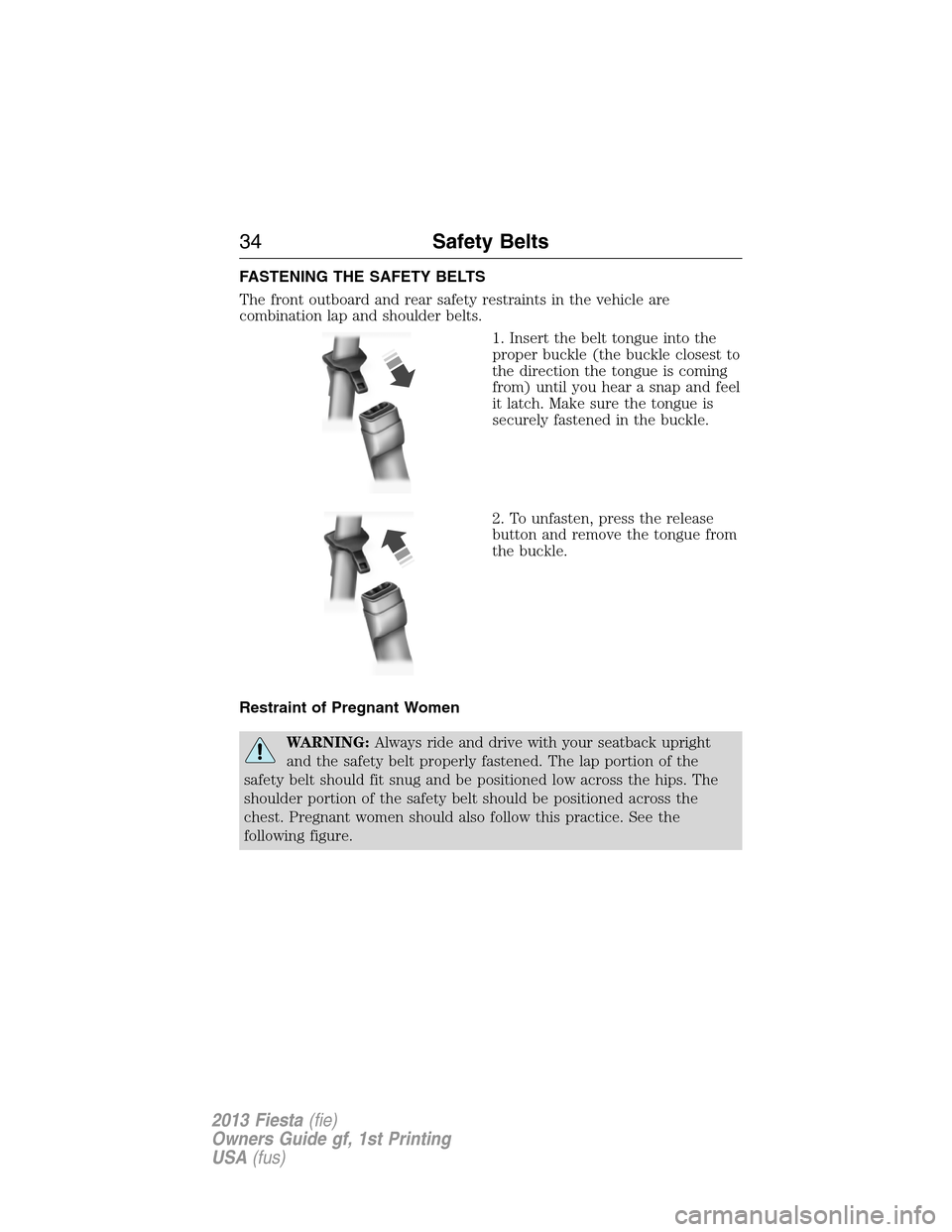 34 Safety Belts

FASTENING THE SAFETY BELTS

The front outboard and rear safety restraints in the vehicle are combination lap and shoulder belts.

1. Insert the belt tongue into the proper buckle (the buckle closest to the direction the tongue is coming from) until you hear a snap and feel it latch. Make sure the tongue is securely fastened in the buckle.

2. To unfasten, press the release button and remove the tongue from the buckle.

Restraint of Pregnant Women

WARNING: Always ride and drive with your seatback upright and the safety belt properly fastened. The lap portion of the safety belt should fit snug and be positioned low across the hips. The shoulder portion of the safety belt should be positioned across the chest. Pregnant women should also follow this practice. See the following figure.

2013 Fiesta (fie)
Owners Guide gf, 1st Printing
USA (fus)

carmanualsonline.info